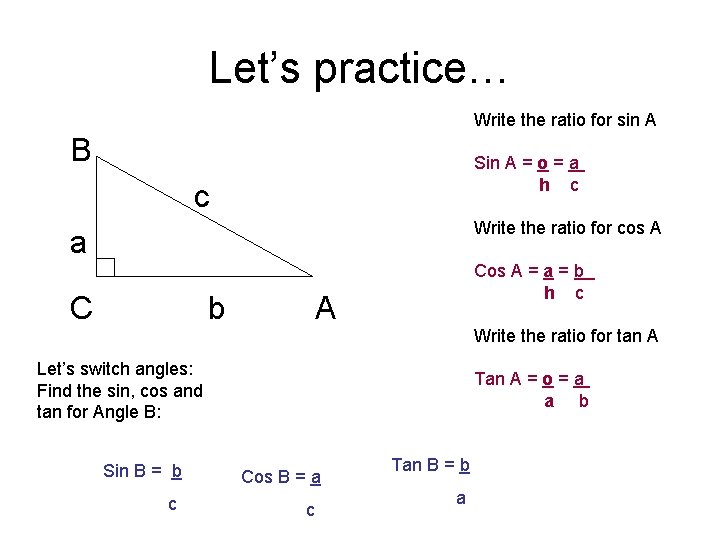 Let's practice…

B

c

a

C b A

Write the ratio for sin A

Sin A = $\frac{o}{h}$ = $\frac{a}{c}$

Write the ratio for cos A

Cos A = $\frac{a}{h}$ = $\frac{b}{c}$

Write the ratio for tan A

Tan A = $\frac{o}{a}$ = $\frac{a}{b}$

Let's switch angles: Find the sin, cos and tan for Angle B:

Sin B = $\frac{b}{c}$

Cos B = $\frac{a}{c}$

Tan B = $\frac{b}{a}$